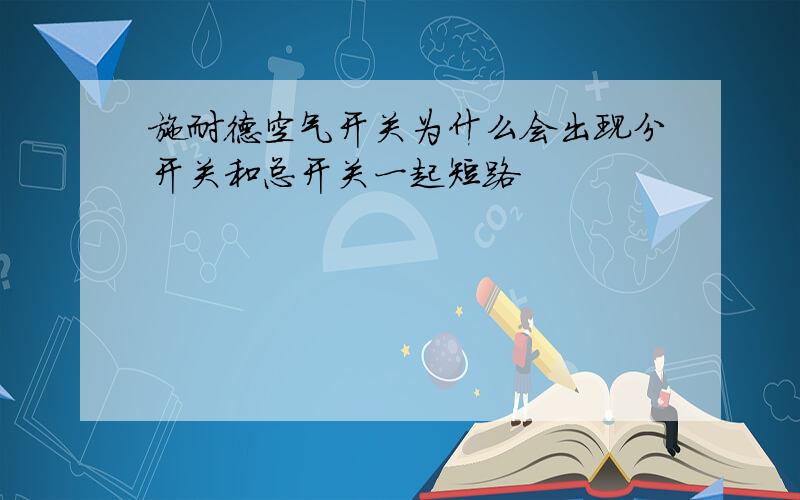 施耐德空气开关为什么会出现分开关和总开关一起短路